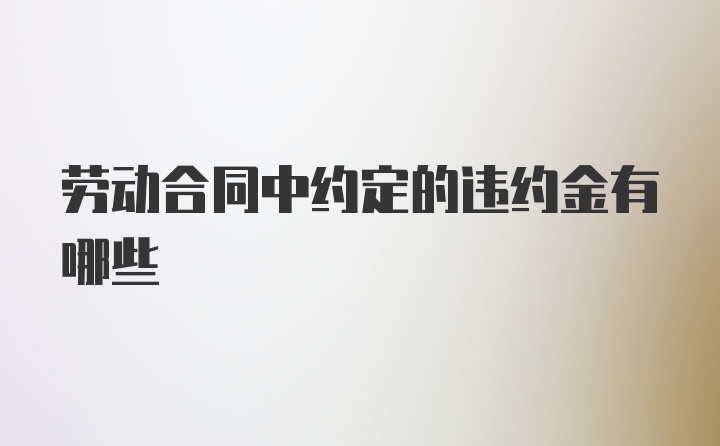 劳动合同中约定的违约金有哪些